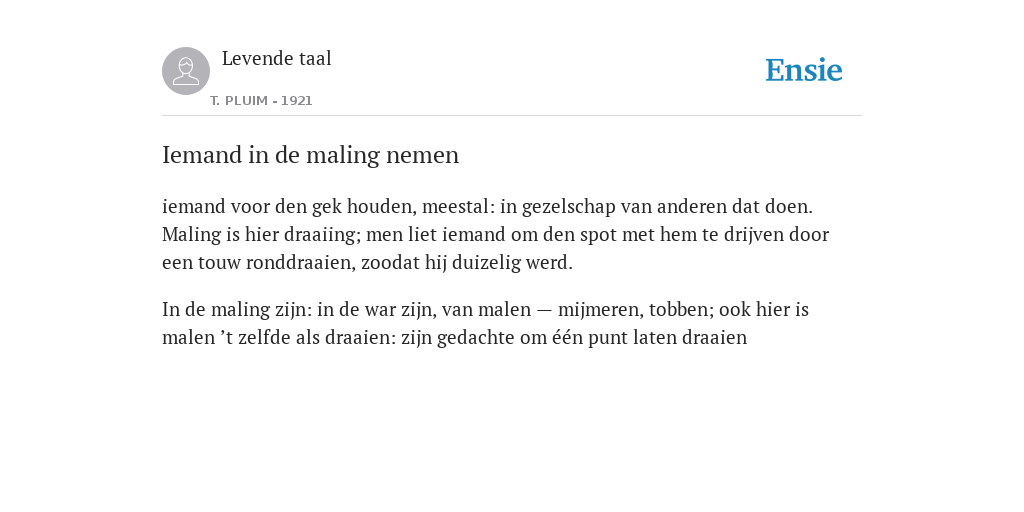 Levende taal

T. PLUIM - 1921

Ensie

Iemand in de maling nemen

iemand voor den gek houden, meestal: in gezelschap van anderen dat doen. Maling is hier draaiing; men liet iemand om den spot met hem te drijven door een touw ronddraaien, zoodat hij duizelig werd.

In de maling zijn: in de war zijn, van malen — mijmeren, tobben; ook hier is malen ’t zelfde als draaien: zijn gedachte om één punt laten draaien